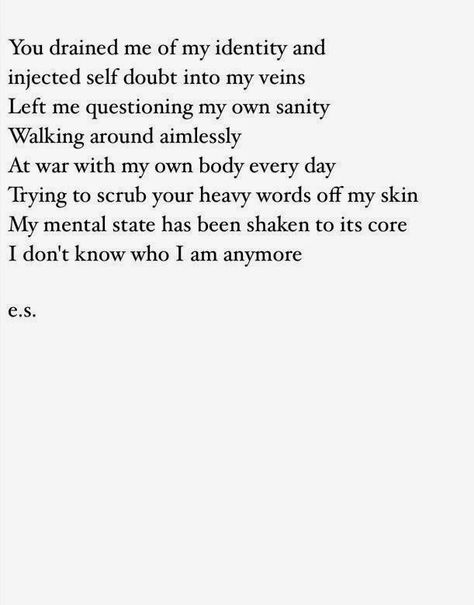 You drained me of my identity and
injected self doubt into my veins
Left me questioning my own sanity
Walking around aimlessly
At war with my own body every day
Trying to scrub your heavy words off my skin
My mental state has been shaken to its core
I don't know who I am anymore

e.s.